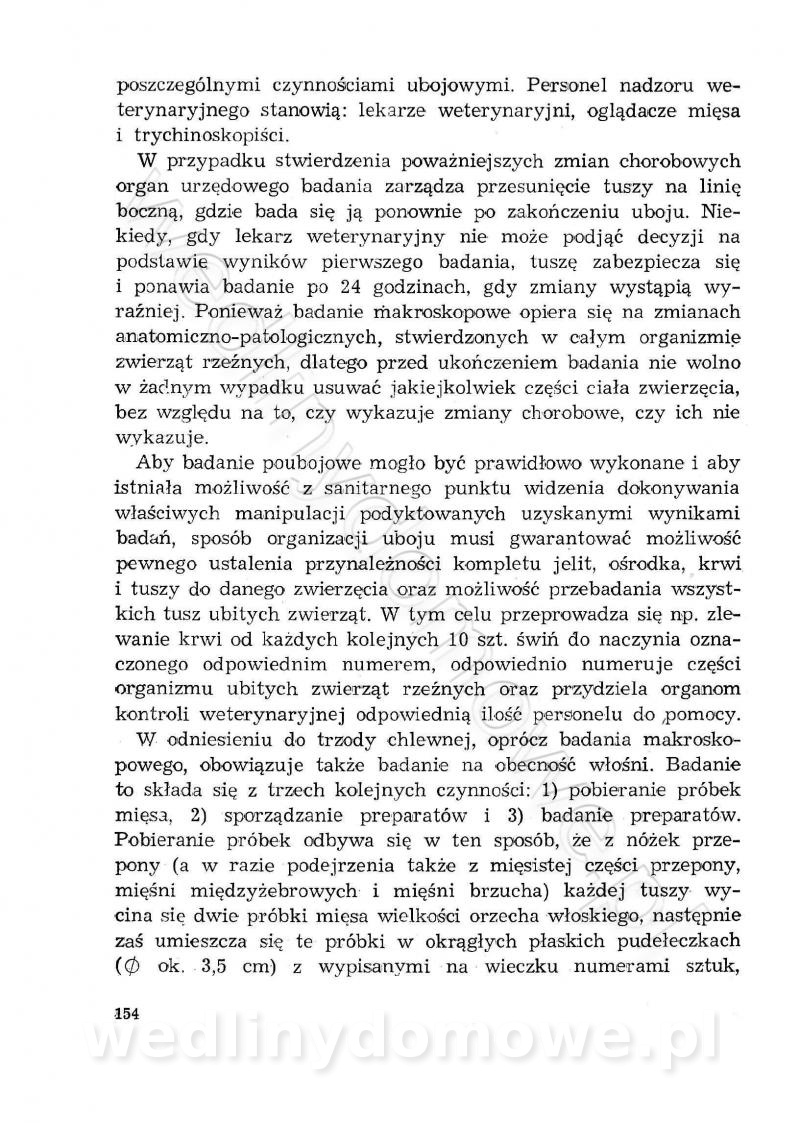 poszczególnymi czynnościami ubojowymi. Personel nadzoru weterynaryjnego stanowią: lekarze weterynaryjni, oglądacze mięsa i trychinoskopiści.

W przypadku stwierdzenia poważniejszych zmian chorobowych organ urzędowego badania zarządza przesunięcie tuszy na linię boczną, gdzie bada się ją ponownie po zakończeniu uboju. Niekiedy, gdy lekarz weterynaryjny nie może podjąć decyzji na podstawie wyników pierwszego badania, tuszę zabezpiecza się i ponawia badanie po 24 godzinach, gdy zmiany wystąpią wyraźniej. Ponieważ badanie makroskopowe opiera się na zmianach anatomiczno-patologicznych, stwierdzonych w całym organizmie zwierząt rzeźnych, dlatego przed ukończeniem badania nie wolno w żadnym wypadku usuwać jakiejkolwiek części ciała zwierzęcia, bez względu na to, czy wykazuje zmiany chorobowe, czy ich nie wykazuje.

Aby badanie poubojowe mogło być prawidłowo wykonane i aby istniała możliwość z sanitarnego punktu widzenia dokonywania właściwych manipulacji podyktowanych uzyskanymi wynikami badań, sposób organizacji uboju musi gwarantować możliwość pewnego ustalenia przynależności kompletu jelit, ośrodka, krwi i tuszy do danego zwierzęcia oraz możliwość przebadania wszystkich tusz ubitych zwierząt. W tym celu przeprowadza się np. zlewanie krwi od każdych kolejnych 10 szt. świń do naczynia oznaczonego odpowiednim numerem, odpowiednio numeruje części organizmu ubitych zwierząt rzeźnych oraz przydziela organom kontroli weterynaryjnej odpowiednią ilość personelu do pomocy.

W odniesieniu do trzody chlewnej, oprócz badania makroskopowego, obowiązuje także badanie na obecność włośni. Badanie to składa się z trzech kolejnych czynności: 1) pobieranie próbek mięsa, 2) sporządzanie preparatów i 3) badanie preparatów. Pobieranie próbek odbywa się w ten sposób, że z nóżek przepony (a w razie podejrzenia także z mięsistej części przepony, mięśni międzyżebrowych i mięśni brzucha) każdej tuszy wycina się dwie próbki mięsa wielkości orzecha włoskiego, następnie zaś umieszcza się te próbki w okrągłych płaskich pudełeczkach ($\varnothing$ ok. 3,5 cm) z wypisanymi na wieczku numerami sztuk,

154

wedlinydomowe.pl